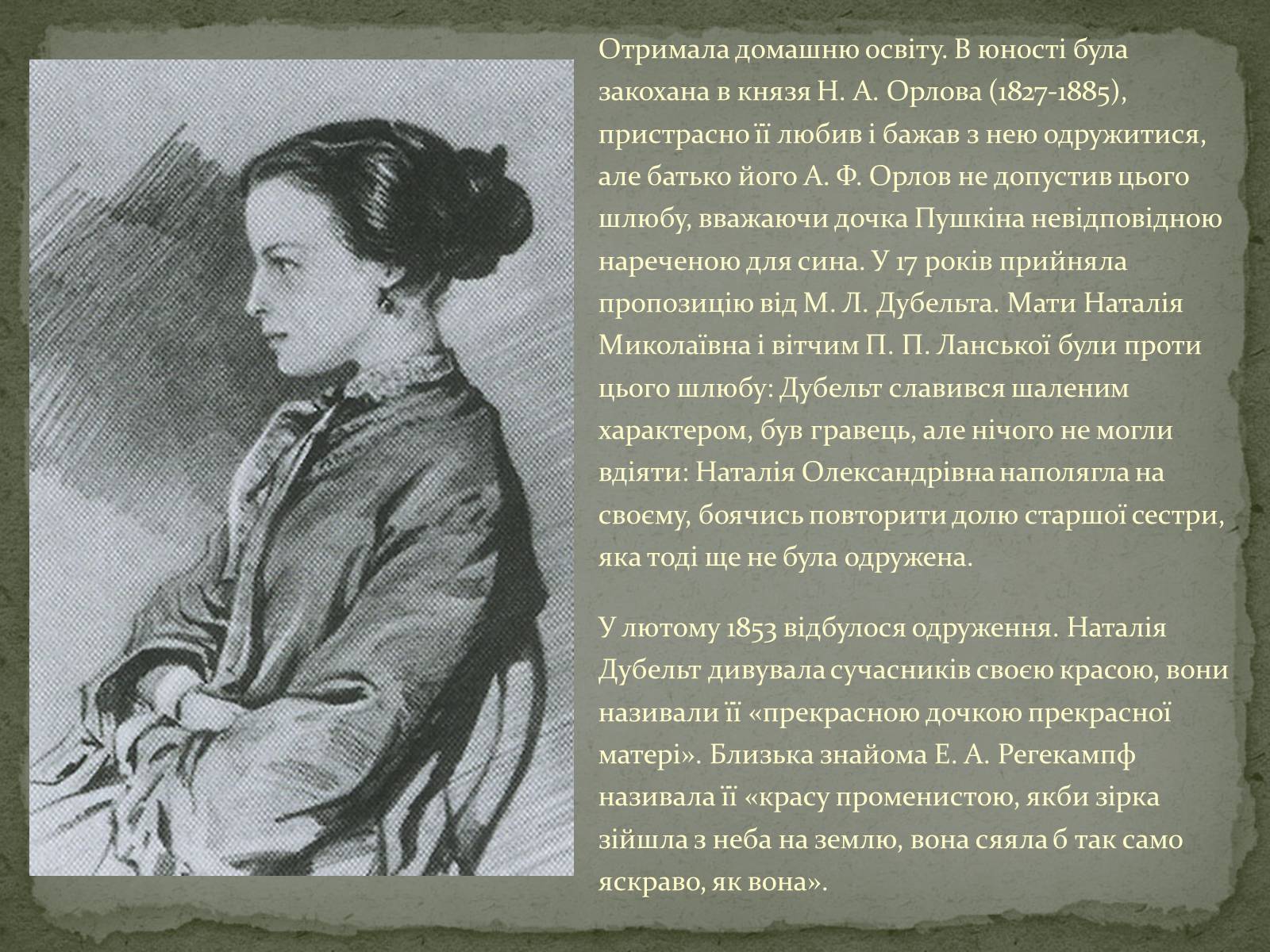 Отримала домашню освіту. В юності була закохана в князя Н. А. Орлова (1827-1885), пристрасно її любив і бажав з нею одружитися, але батько його А. Ф. Орлов не допустив цього шлюбу, вважаючи дочка Пушкіна невідповідною нареченою для сина. У 17 років прийняла пропозицію від М. Л. Дубельта. Мати Наталія Миколаївна і вітчим П. П. Ланської були проти цього шлюбу: Дубельт славився шаленим характером, був гравець, але нічого не могли вдіяти: Наталія Олександрівна наполягла на своєму, боячись повторити долю старшої сестри, яка тоді ще не була одружена.

У лютому 1853 відбулося одруження. Наталія Дубельт дивувала сучасників своєю красою, вони називали її «прекрасною дочкою прекрасної матері». Близька знайома Е. А. Регекампф називала її «красу променистою, якби зірка зійшла з неба на землю, вона сяяла б так само яскраво, як вона».